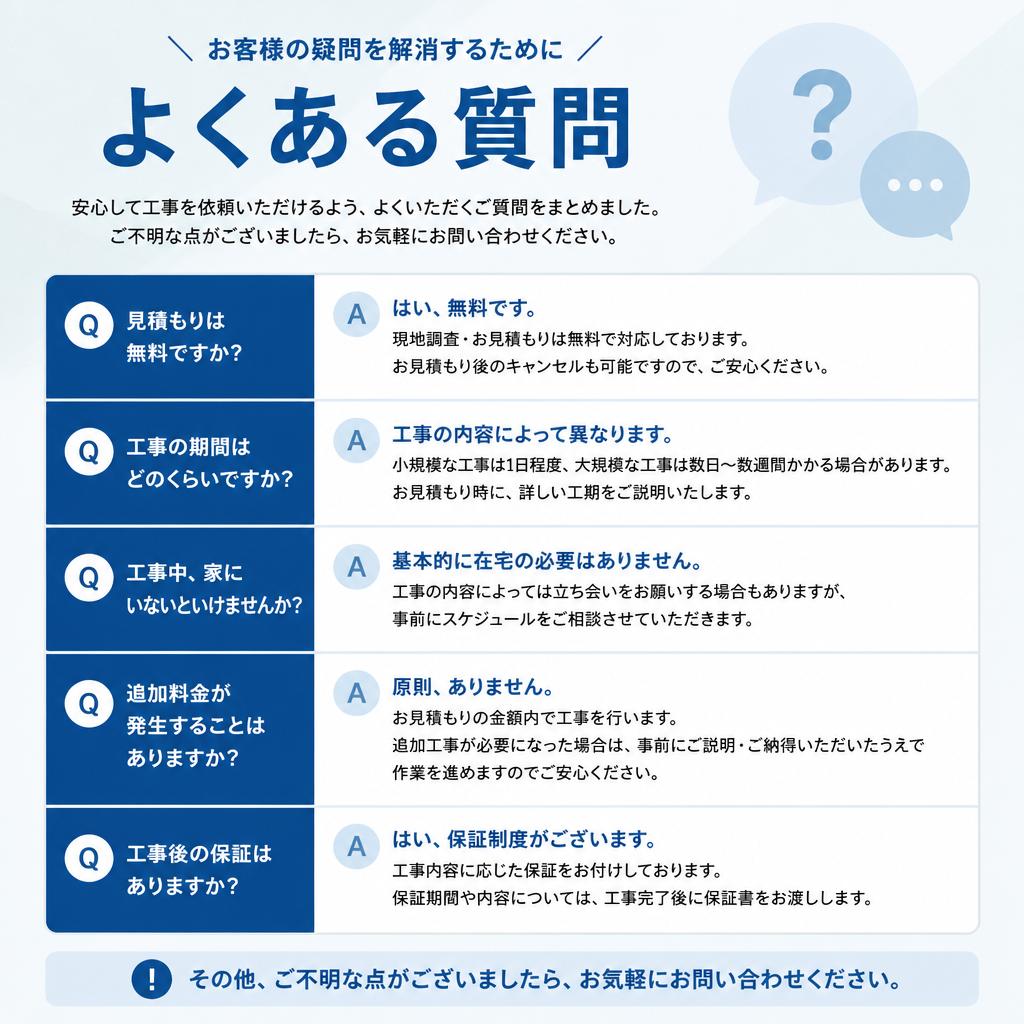 ＼ お客様の疑問を解消するために ／

よくある質問

?

安心して工事を依頼いただけるよう、よくいただくご質問をまとめました。
ご不明な点がございましたら、お気軽にお問い合わせください。

Q 見積もりは無料ですか？

A はい、無料です。
現地調査・お見積もりは無料で対応しております。
お見積もり後のキャンセルも可能ですので、ご安心ください。

Q 工事の期間はどのくらいですか？

A 工事の内容によって異なります。
小規模な工事は1日程度、大規模な工事は数日〜数週間かかる場合があります。
お見積もり時に、詳しい工期をご説明いたします。

Q 工事中、家にいないといけませんか？

A 基本的に在宅の必要はありません。
工事の内容によっては立ち会いをお願いする場合もありますが、
事前にスケジュールをご相談させていただきます。

Q 追加料金が発生することはありますか？

A 原則、ありません。
お見積もりの金額内で工事を行います。
追加工事が必要になった場合は、事前にご説明・ご納得いただいたうえで
作業を進めますのでご安心ください。

Q 工事後の保証はありますか？

A はい、保証制度がございます。
工事内容に応じた保証をお付けしております。
保証期間や内容については、工事完了後に保証書をお渡しします。

! その他、ご不明な点がございましたら、お気軽にお問い合わせください。